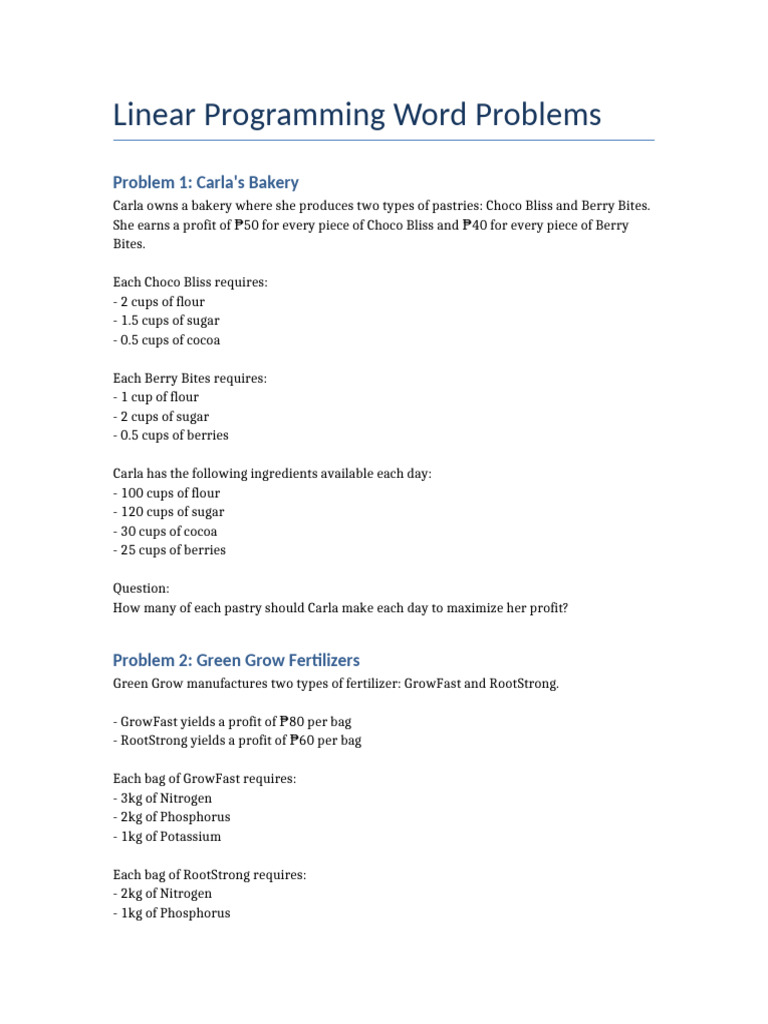 Linear Programming Word Problems

Problem 1: Carla's Bakery

Carla owns a bakery where she produces two types of pastries: Choco Bliss and Berry Bites. She earns a profit of ₱50 for every piece of Choco Bliss and ₱40 for every piece of Berry Bites.

Each Choco Bliss requires:
- 2 cups of flour
- 1.5 cups of sugar
- 0.5 cups of cocoa

Each Berry Bites requires:
- 1 cup of flour
- 2 cups of sugar
- 0.5 cups of berries

Carla has the following ingredients available each day:
- 100 cups of flour
- 120 cups of sugar
- 30 cups of cocoa
- 25 cups of berries

Question:
How many of each pastry should Carla make each day to maximize her profit?

Problem 2: Green Grow Fertilizers

Green Grow manufactures two types of fertilizer: GrowFast and RootStrong.

- GrowFast yields a profit of ₱80 per bag
- RootStrong yields a profit of ₱60 per bag

Each bag of GrowFast requires:
- 3kg of Nitrogen
- 2kg of Phosphorus
- 1kg of Potassium

Each bag of RootStrong requires:
- 2kg of Nitrogen
- 1kg of Phosphorus